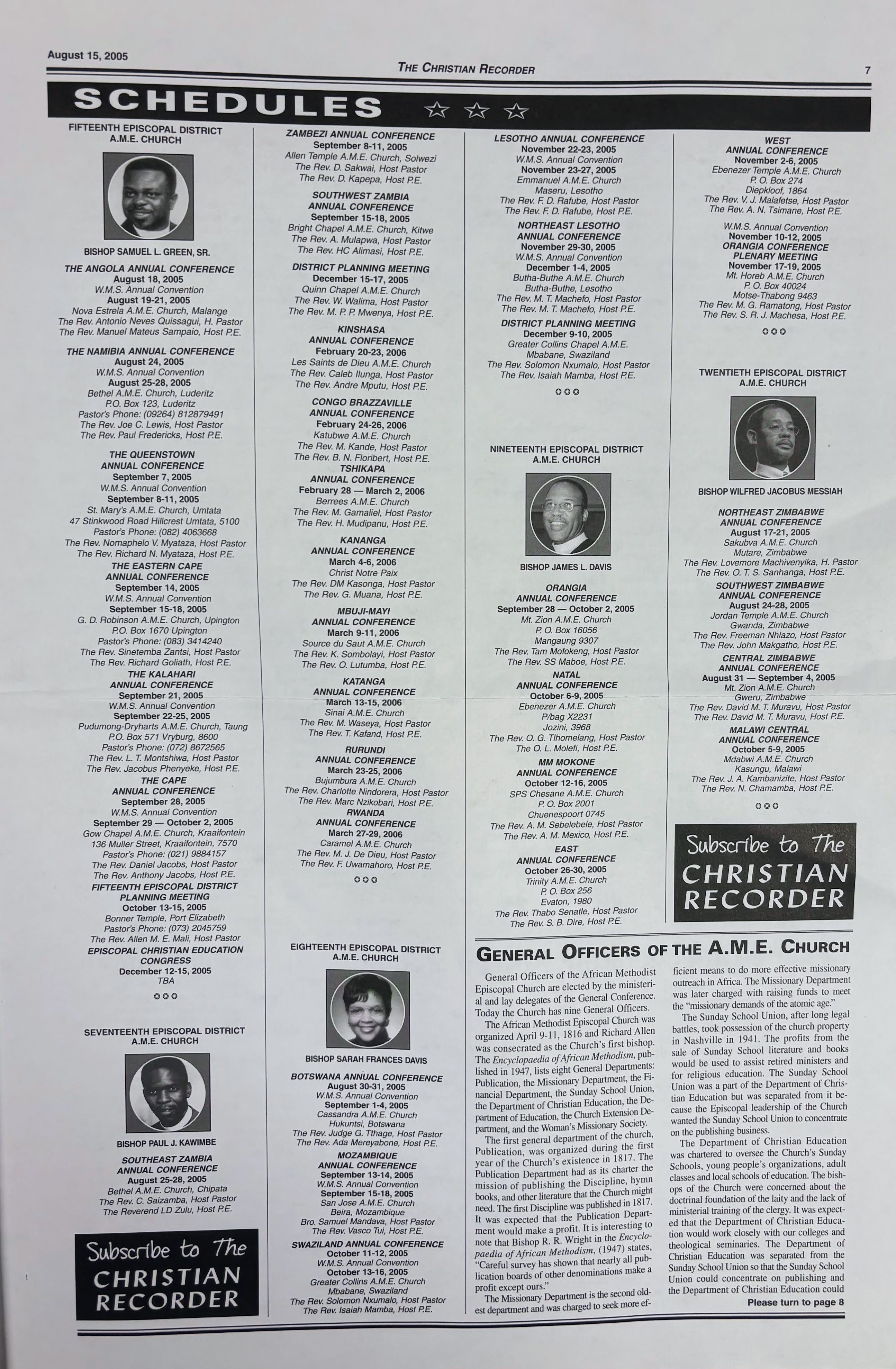 August 15, 2005

THE CHRISTIAN RECORDER

7

SCHEDULES ☆ ☆ ☆

FIFTEENTH EPISCOPAL DISTRICT
A.M.E. CHURCH

BISHOP SAMUEL L. GREEN, SR.

THE ANGOLA ANNUAL CONFERENCE
August 18, 2005
W.M.S. Annual Convention
August 19-21, 2005
Nova Estrela A.M.E. Church, Malange
The Rev. Antonio Neves Quissagui, H. Pastor
The Rev. Manuel Mateus Sampaio, Host P.E.

THE NAMIBIA ANNUAL CONFERENCE
August 24, 2005
W.M.S. Annual Convention
August 25-28, 2005
Bethel A.M.E. Church, Luderitz
P.O. Box 123, Luderitz
Pastor's Phone: (09264) 812879491
The Rev. Joe C. Lewis, Host Pastor
The Rev. Paul Fredericks, Host P.E.

THE QUEENSTOWN
ANNUAL CONFERENCE
September 7, 2005
W.M.S. Annual Convention
September 8-11, 2005
St. Mary's A.M.E. Church, Umtata
47 Stinkwood Road Hillcrest Umtata, 5100
Pastor's Phone: (082) 4063668
The Rev. Nomaphelo V. Myataza, Host Pastor
The Rev. Richard N. Myataza, Host P.E.

THE EASTERN CAPE
ANNUAL CONFERENCE
September 14, 2005
W.M.S. Annual Convention
September 15-18, 2005
G. D. Robinson A.M.E. Church, Upington
P.O. Box 1670 Upington
Pastor's Phone: (083) 3414240
The Rev. Sinetemba Zantsi, Host Pastor
The Rev. Richard Goliath, Host P.E.

THE KALAHARI
ANNUAL CONFERENCE
September 21, 2005
W.M.S. Annual Convention
September 22-25, 2005
Pudumong-Dryharts A.M.E. Church, Taung
P.O. Box 571 Vryburg, 8600
Pastor's Phone: (072) 8672565
The Rev. L. T. Montshiwa, Host Pastor
The Rev. Jacobus Phenyeke, Host P.E.

THE CAPE
ANNUAL CONFERENCE
September 28, 2005
W.M.S. Annual Convention
September 29 — October 2, 2005
Gow Chapel A.M.E. Church, Kraaifontein
136 Muller Street, Kraaifontein, 7570
Pastor's Phone: (021) 9884157
The Rev. Daniel Jacobs, Host Pastor
The Rev. Anthony Jacobs, Host P.E.

FIFTEENTH EPISCOPAL DISTRICT
PLANNING MEETING
October 13-15, 2005
Bonner Temple, Port Elizabeth
Pastor's Phone: (073) 2045759
The Rev. Allen M. E. Mali, Host Pastor

EPISCOPAL CHRISTIAN EDUCATION
CONGRESS
December 12-15, 2005
TBA

SEVENTEENTH EPISCOPAL DISTRICT
A.M.E. CHURCH

BISHOP PAUL J. KAWIMBE

SOUTHEAST ZAMBIA
ANNUAL CONFERENCE
August 25-28, 2005
Bethel A.M.E. Church, Chipata
The Rev. C. Saizamba, Host Pastor
The Reverend LD Zulu, Host P.E.

Subscribe to The
CHRISTIAN
RECORDER

ZAMBEZI ANNUAL CONFERENCE
September 8-11, 2005
Allen Temple A.M.E. Church, Solwezi
The Rev. D. Sakwai, Host Pastor
The Rev. D. Kapepa, Host P.E.

SOUTHWEST ZAMBIA
ANNUAL CONFERENCE
September 15-18, 2005
Bright Chapel A.M.E. Church, Kitwe
The Rev. A. Mulapwa, Host Pastor
The Rev. HC Alimasi, Host P.E.

DISTRICT PLANNING MEETING
December 15-17, 2005
Quinn Chapel A.M.E. Church
The Rev. W. Walima, Host Pastor
The Rev. M. P. P. Mwenya, Host P.E.

KINSHASA
ANNUAL CONFERENCE
February 20-23, 2006
Les Saints de Dieu A.M.E. Church
The Rev. Caleb Ilunga, Host Pastor
The Rev. Andre Mputu, Host P.E.

CONGO BRAZZAVILLE
ANNUAL CONFERENCE
February 24-26, 2006
Katubwe A.M.E. Church
The Rev. M. Kande, Host Pastor
The Rev. B. N. Floribert, Host P.E.

TSHIKAPA
ANNUAL CONFERENCE
February 28 — March 2, 2006
Berrees A.M.E. Church
The Rev. M. Gamaliel, Host Pastor
The Rev. H. Mudipanu, Host P.E.

KANANGA
ANNUAL CONFERENCE
March 4-6, 2006
Christ Notre Paix
The Rev. DM Kasonga, Host Pastor
The Rev. G. Muana, Host P.E.

MBUJI-MAYI
ANNUAL CONFERENCE
March 9-11, 2006
Source du Saut A.M.E. Church
The Rev. K. Sombolayi, Host Pastor
The Rev. O. Lutumba, Host P.E.

KATANGA
ANNUAL CONFERENCE
March 13-15, 2006
Sinai A.M.E. Church
The Rev. M. Waseya, Host Pastor
The Rev. T. Kafand, Host P.E.

RURUNDI
ANNUAL CONFERENCE
March 23-25, 2006
Bujumbura A.M.E. Church
The Rev. Charlotte Nindorera, Host Pastor
The Rev. Marc Nzikobari, Host P.E.

RWANDA
ANNUAL CONFERENCE
March 27-29, 2006
Caramel A.M.E. Church
The Rev. M. J. De Dieu, Host Pastor
The Rev. F. Uwamahoro, Host P.E.

EIGHTEENTH EPISCOPAL DISTRICT
A.M.E. CHURCH

BISHOP SARAH FRANCES DAVIS

BOTSWANA ANNUAL CONFERENCE
August 30-31, 2005
W.M.S. Annual Convention
September 1-4, 2005
Cassandra A.M.E. Church
Hukuntsi, Botswana
The Rev. Judge G. Tthage, Host Pastor
The Rev. Ada Mereyabone, Host P.E.

MOZAMBIQUE
ANNUAL CONFERENCE
September 13-14, 2005
W.M.S. Annual Convention
September 15-18, 2005
San Jose A.M.E. Church
Beira, Mozambique
Bro. Samuel Mandava, Host Pastor
The Rev. Vasco Tui, Host P.E.

SWAZILAND ANNUAL CONFERENCE
October 11-12, 2005
W.M.S. Annual Convention
October 13-16, 2005
Greater Collins A.M.E. Church
Mbabane, Swaziland
The Rev. Solomon Nxumalo, Host Pastor
The Rev. Isaiah Mamba, Host P.E.

LESOTHO ANNUAL CONFERENCE
November 22-23, 2005
W.M.S. Annual Convention
November 23-27, 2005
Emmanuel A.M.E. Church
Maseru, Lesotho
The Rev. F. D. Rafube, Host Pastor
The Rev. F. D. Rafube, Host P.E.

NORTHEAST LESOTHO
ANNUAL CONFERENCE
November 29-30, 2005
W.M.S. Annual Convention
December 1-4, 2005
Butha-Buthe A.M.E. Church
Butha-Buthe, Lesotho
The Rev. M. T. Machefo, Host Pastor
The Rev. M. T. Machefo, Host P.E.

DISTRICT PLANNING MEETING
December 9-10, 2005
Greater Collins Chapel A.M.E.
Mbabane, Swaziland
The Rev. Solomon Nxumalo, Host Pastor
The Rev. Isaiah Mamba, Host P.E.

NINETEENTH EPISCOPAL DISTRICT
A.M.E. CHURCH

BISHOP JAMES L. DAVIS

ORANGIA
ANNUAL CONFERENCE
September 28 — October 2, 2005
Mt. Zion A.M.E. Church
P. O. Box 16056
Mangaung 9307
The Rev. Tam Mofokeng, Host Pastor
The Rev. SS Maboe, Host P.E.

NATAL
ANNUAL CONFERENCE
October 6-9, 2005
Ebenezer A.M.E. Church
P/bag X2231
Jozini, 3968
The Rev. O. G. Tlhomelang, Host Pastor
The O. L. Molefi, Host P.E.

MM MOKONE
ANNUAL CONFERENCE
October 12-16, 2005
SPS Chesane A.M.E. Church
P. O. Box 2001
Chuenespoort 0745
The Rev. A. M. Sebelebele, Host Pastor
The Rev. A. M. Mexico, Host P.E.

EAST
ANNUAL CONFERENCE
October 26-30, 2005
Trinity A.M.E. Church
P. O. Box 256
Evaton, 1980
The Rev. Thabo Senatle, Host Pastor
The Rev. S. B. Dire, Host P.E.

WEST
ANNUAL CONFERENCE
November 2-6, 2005
Ebenezer Temple A.M.E. Church
P. O. Box 274
Diepkloof, 1864
The Rev. V. J. Malafetse, Host Pastor
The Rev. A. N. Tsimane, Host P.E.

W.M.S. Annual Convention
November 10-12, 2005
ORANGIA CONFERENCE
PLENARY MEETING
November 17-19, 2005
Mt. Horeb A.M.E. Church
P. O. Box 40024
Motse-Thabong 9463
The Rev. M. G. Ramatong, Host Pastor
The Rev. S. R. J. Machesa, Host P.E.

TWENTIETH EPISCOPAL DISTRICT
A.M.E. CHURCH

BISHOP WILFRED JACOBUS MESSIAH

NORTHEAST ZIMBABWE
ANNUAL CONFERENCE
August 17-21, 2005
Sakubva A.M.E. Church
Mutare, Zimbabwe
The Rev. Lovemore Machivenyika, H. Pastor
The Rev. O. T. S. Sanhanga, Host P.E.

SOUTHWEST ZIMBABWE
ANNUAL CONFERENCE
August 24-28, 2005
Jordan Temple A.M.E. Church
Gwanda, Zimbabwe
The Rev. Freeman Nhlazo, Host Pastor
The Rev. John Makgatho, Host P.E.

CENTRAL ZIMBABWE
ANNUAL CONFERENCE
August 31 — September 4, 2005
Mt. Zion A.M.E. Church
Gweru, Zimbabwe
The Rev. David M. T. Muravu, Host Pastor
The Rev. David M. T. Muravu, Host P.E.

MALAWI CENTRAL
ANNUAL CONFERENCE
October 5-9, 2005
Mdabwi A.M.E. Church
Kasungu, Malawi
The Rev. J. A. Kambanizite, Host Pastor
The Rev. N. Chamamba, Host P.E.

Subscribe to The
CHRISTIAN
RECORDER

GENERAL OFFICERS OF THE A.M.E. CHURCH

General Officers of the African Methodist Episcopal Church are elected by the ministerial and lay delegates of the General Conference. Today the Church has nine General Officers.

The African Methodist Episcopal Church was organized April 9-11, 1816 and Richard Allen was consecrated as the Church's first bishop. The Encyclopaedia of African Methodism, published in 1947, lists eight General Departments: Publication, the Missionary Department, the Financial Department, the Sunday School Union, the Department of Christian Education, the Department of Education, the Church Extension Department, and the Woman's Missionary Society.

The first general department of the church, Publication, was organized during the first year of the Church's existence in 1817. The Publication Department had as its charter the mission of publishing the Discipline, hymn books, and other literature that the Church might need. The first Discipline was published in 1817. It was expected that the Publication Department would make a profit. It is interesting to note that Bishop R. R. Wright in the Encyclopaedia of African Methodism, (1947) states, "Careful survey has shown that nearly all publication boards of other denominations make a profit except ours."

The Missionary Department is the second oldest department and was charged to seek more efficient means to do more effective missionary outreach in Africa. The Missionary Department was later charged with raising funds to meet the "missionary demands of the atomic age."

The Sunday School Union, after long legal battles, took possession of the church property in Nashville in 1941. The profits from the sale of Sunday School literature and books would be used to assist retired ministers and for religious education. The Sunday School Union was a part of the Department of Christian Education but was separated from it because the Episcopal leadership of the Church wanted the Sunday School Union to concentrate on the publishing business.

The Department of Christian Education was chartered to oversee the Church's Sunday Schools, young people's organizations, adult classes and local schools of education. The bishops of the Church were concerned about the doctrinal foundation of the laity and the lack of ministerial training of the clergy. It was expected that the Department of Christian Education would work closely with our colleges and theological seminaries. The Department of Christian Education was separated from the Sunday School Union so that the Sunday School Union could concentrate on publishing and the Department of Christian Education could

Please turn to page 8